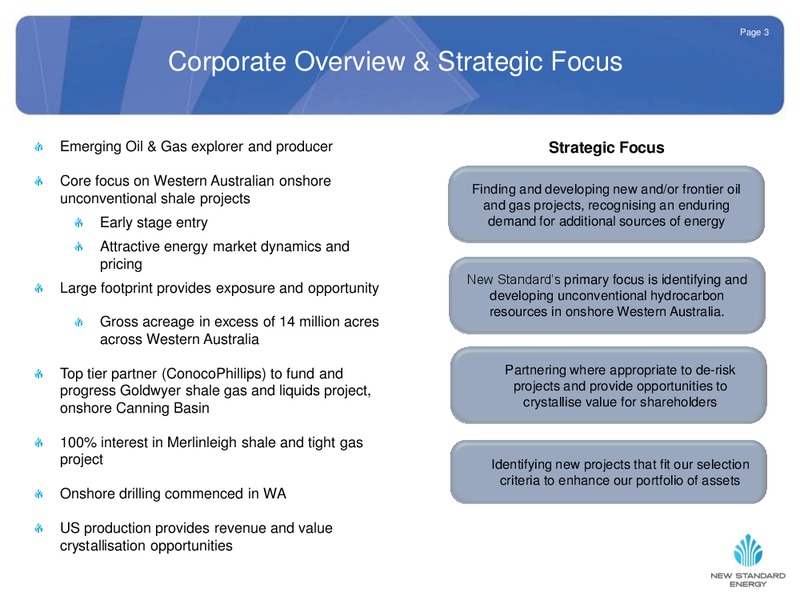 Page 3

Corporate Overview & Strategic Focus

Emerging Oil & Gas explorer and producer

Core focus on Western Australian onshore unconventional shale projects

Early stage entry

Attractive energy market dynamics and pricing

Large footprint provides exposure and opportunity

Gross acreage in excess of 14 million acres across Western Australia

Top tier partner (ConocoPhillips) to fund and progress Goldwyer shale gas and liquids project, onshore Canning Basin

100% interest in Merlinleigh shale and tight gas project

Onshore drilling commenced in WA

US production provides revenue and value crystallisation opportunities

Strategic Focus

Finding and developing new and/or frontier oil and gas projects, recognising an enduring demand for additional sources of energy

New Standard's primary focus is identifying and developing unconventional hydrocarbon resources in onshore Western Australia.

Partnering where appropriate to de-risk projects and provide opportunities to crystallise value for shareholders

Identifying new projects that fit our selection criteria to enhance our portfolio of assets

NEW STANDARD ENERGY